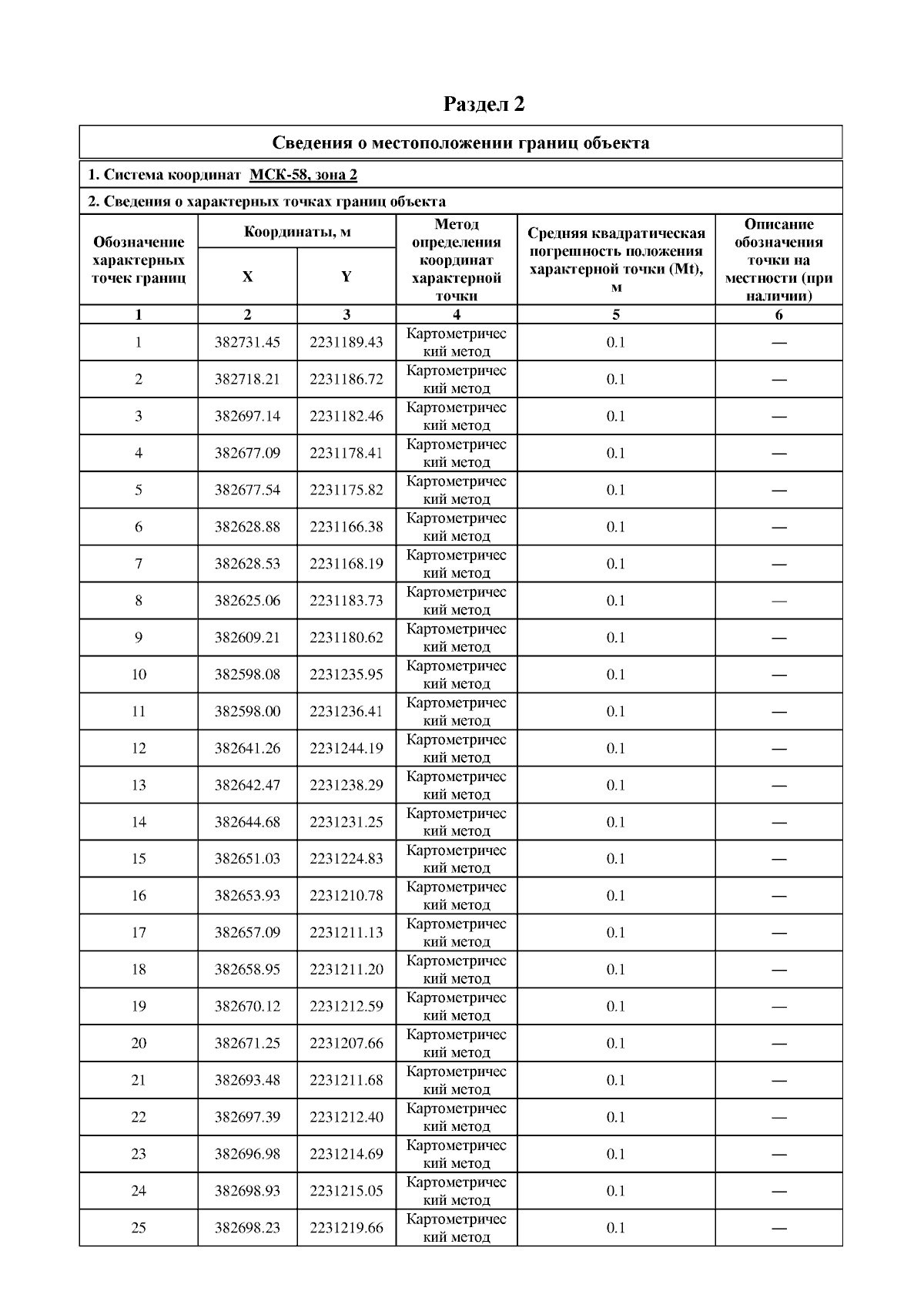 Раздел 2

Сведения о местоположении границ объекта

1. Система координат МСК-58, зона 2

2. Сведения о характерных точках границ объекта

| Обозначение характерных точек границ | Координаты, м X | Координаты, м Y | Метод определения координат характерной точки | Средняя квадратическая погрешность положения характерной точки (Mt), м | Описание обозначения точки на местности (при наличии) |
|---|---|---|---|---|---|
| 1 | 2 | 3 | 4 | 5 | 6 |
| 1 | 382731.45 | 2231189.43 | Картометрический метод | 0.1 | — |
| 2 | 382718.21 | 2231186.72 | Картометрический метод | 0.1 | — |
| 3 | 382697.14 | 2231182.46 | Картометрический метод | 0.1 | — |
| 4 | 382677.09 | 2231178.41 | Картометрический метод | 0.1 | — |
| 5 | 382677.54 | 2231175.82 | Картометрический метод | 0.1 | — |
| 6 | 382628.88 | 2231166.38 | Картометрический метод | 0.1 | — |
| 7 | 382628.53 | 2231168.19 | Картометрический метод | 0.1 | — |
| 8 | 382625.06 | 2231183.73 | Картометрический метод | 0.1 | — |
| 9 | 382609.21 | 2231180.62 | Картометрический метод | 0.1 | — |
| 10 | 382598.08 | 2231235.95 | Картометрический метод | 0.1 | — |
| 11 | 382598.00 | 2231236.41 | Картометрический метод | 0.1 | — |
| 12 | 382641.26 | 2231244.19 | Картометрический метод | 0.1 | — |
| 13 | 382642.47 | 2231238.29 | Картометрический метод | 0.1 | — |
| 14 | 382644.68 | 2231231.25 | Картометрический метод | 0.1 | — |
| 15 | 382651.03 | 2231224.83 | Картометрический метод | 0.1 | — |
| 16 | 382653.93 | 2231210.78 | Картометрический метод | 0.1 | — |
| 17 | 382657.09 | 2231211.13 | Картометрический метод | 0.1 | — |
| 18 | 382658.95 | 2231211.20 | Картометрический метод | 0.1 | — |
| 19 | 382670.12 | 2231212.59 | Картометрический метод | 0.1 | — |
| 20 | 382671.25 | 2231207.66 | Картометрический метод | 0.1 | — |
| 21 | 382693.48 | 2231211.68 | Картометрический метод | 0.1 | — |
| 22 | 382697.39 | 2231212.40 | Картометрический метод | 0.1 | — |
| 23 | 382696.98 | 2231214.69 | Картометрический метод | 0.1 | — |
| 24 | 382698.93 | 2231215.05 | Картометрический метод | 0.1 | — |
| 25 | 382698.23 | 2231219.66 | Картометрический метод | 0.1 | — |